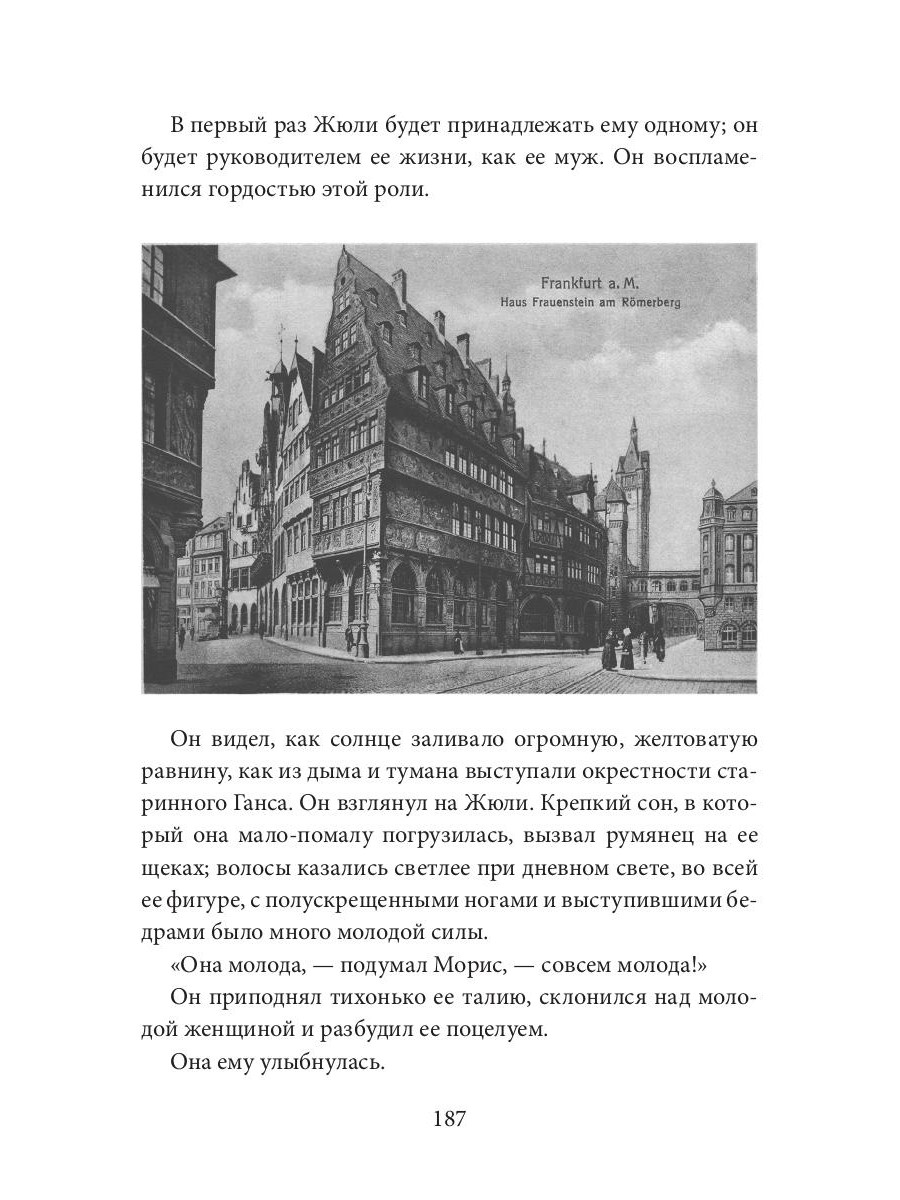 В первый раз Жюли будет принадлежать ему одному; он будет руководителем ее жизни, как ее муж. Он воспламенился гордостью этой роли.

Frankfurt a. M.
Haus Frauenstein am Römerberg

Он видел, как солнце заливало огромную, желтоватую равнину, как из дыма и тумана выступали окрестности старинного Ганса. Он взглянул на Жюли. Крепкий сон, в который она мало-помалу погрузилась, вызвал румянец на ее щеках; волосы казались светлее при дневном свете, во всей ее фигуре, с полускрещенными ногами и выступившими бедрами было много молодой силы.

«Она молода, — подумал Морис, — совсем молода!»

Он приподнял тихонько ее талию, склонился над молодой женщиной и разбудил ее поцелуем.

Она ему улыбнулась.

187